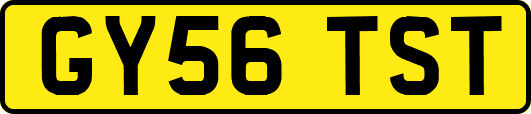 GY56 TST